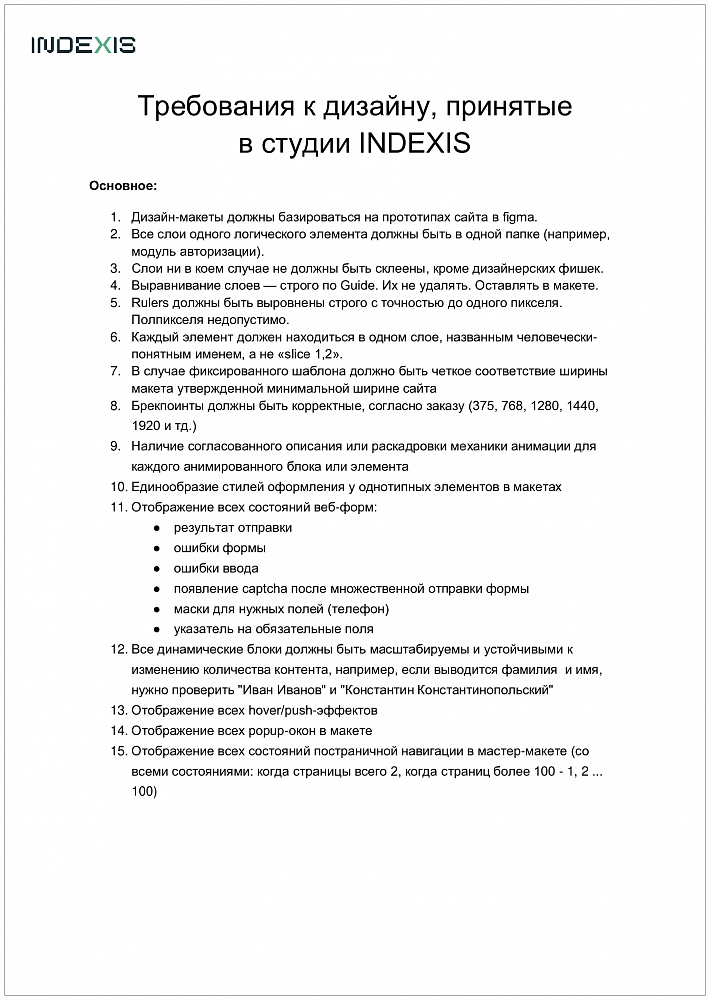 INDEXIS

Требования к дизайну, принятые в студии INDEXIS

Основное:

1. Дизайн-макеты должны базироваться на прототипах сайта в figma.
2. Все слои одного логического элемента должны быть в одной папке (например, модуль авторизации).
3. Слои ни в коем случае не должны быть склеены, кроме дизайнерских фишек.
4. Выравнивание слоев — строго по Guide. Их не удалять. Оставлять в макете.
5. Rulers должны быть выровнены строго с точностью до одного пикселя. Полпикселя недопустимо.
6. Каждый элемент должен находиться в одном слое, названным человечески-понятным именем, а не «slice 1,2».
7. В случае фиксированного шаблона должно быть четкое соответствие ширины макета утвержденной минимальной ширине сайта
8. Брекпоинты должны быть корректные, согласно заказу (375, 768, 1280, 1440, 1920 и тд.)
9. Наличие согласованного описания или раскадровки механики анимации для каждого анимированного блока или элемента
10. Единообразие стилей оформления у однотипных элементов в макетах
11. Отображение всех состояний веб-форм:
● результат отправки
● ошибки формы
● ошибки ввода
● появление captcha после множественной отправки формы
● маски для нужных полей (телефон)
● указатель на обязательные поля
12. Все динамические блоки должны быть масштабируемы и устойчивыми к изменению количества контента, например, если выводится фамилия и имя, нужно проверить "Иван Иванов" и "Константин Константинопольский"
13. Отображение всех hover/push-эффектов
14. Отображение всех popup-окон в макете
15. Отображение всех состояний постраничной навигации в мастер-макете (со всеми состояниями: когда страницы всего 2, когда страниц более 100 - 1, 2 ... 100)